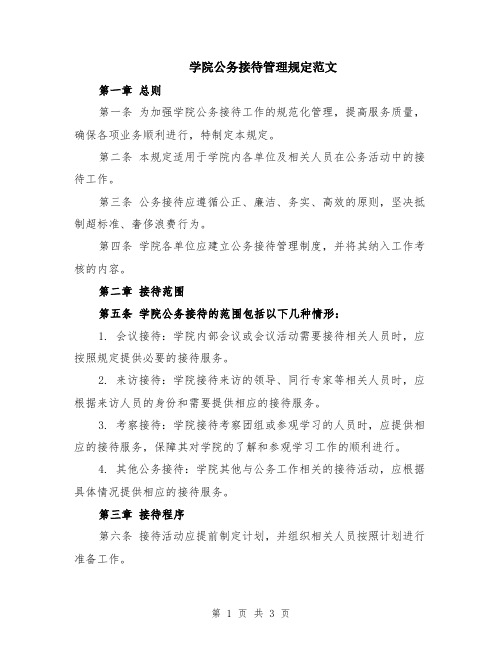 学院公务接待管理规定范文

第一章 总则

第一条 为加强学院公务接待工作的规范化管理，提高服务质量，确保各项业务顺利进行，特制定本规定。

第二条 本规定适用于学院内各单位及相关人员在公务活动中的接待工作。

第三条 公务接待应遵循公正、廉洁、务实、高效的原则，坚决抵制超标准、奢侈浪费行为。

第四条 学院各单位应建立公务接待管理制度，并将其纳入工作考核的内容。

第二章 接待范围

第五条 学院公务接待的范围包括以下几种情形：

1. 会议接待：学院内部会议或会议活动需要接待相关人员时，应按照规定提供必要的接待服务。

2. 来访接待：学院接待来访的领导、同行专家等相关人员时，应根据来访人员的身份和需要提供相应的接待服务。

3. 考察接待：学院接待考察团组或参观学习的人员时，应提供相应的接待服务，保障其对学院的了解和参观学习工作的顺利进行。

4. 其他公务接待：学院其他与公务工作相关的接待活动，应根据具体情况提供相应的接待服务。

第三章 接待程序

第六条 接待活动应提前制定计划，并组织相关人员按照计划进行准备工作。

第 1 页 共 3 页